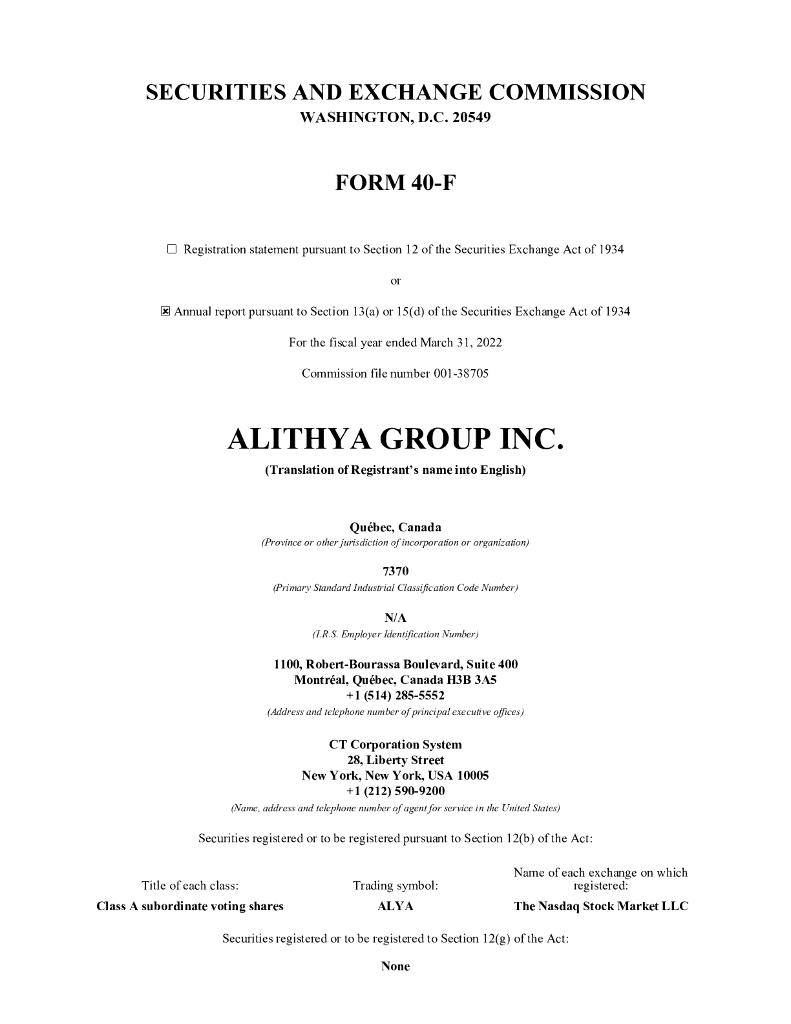 SECURITIES AND EXCHANGE COMMISSION
WASHINGTON, D.C. 20549

FORM 40-F

☐ Registration statement pursuant to Section 12 of the Securities Exchange Act of 1934

or

☒ Annual report pursuant to Section 13(a) or 15(d) of the Securities Exchange Act of 1934

For the fiscal year ended March 31, 2022

Commission file number 001-38705

ALITHYA GROUP INC.
(Translation of Registrant's name into English)

Québec, Canada
(Province or other jurisdiction of incorporation or organization)

7370
(Primary Standard Industrial Classification Code Number)

N/A
(I.R.S. Employer Identification Number)

1100, Robert-Bourassa Boulevard, Suite 400
Montréal, Québec, Canada H3B 3A5
+1 (514) 285-5552
(Address and telephone number of principal executive offices)

CT Corporation System
28, Liberty Street
New York, New York, USA 10005
+1 (212) 590-9200
(Name, address and telephone number of agent for service in the United States)

Securities registered or to be registered pursuant to Section 12(b) of the Act:

| Title of each class: | Trading symbol: | Name of each exchange on which registered: |
|---|---|---|
| Class A subordinate voting shares | ALYA | The Nasdaq Stock Market LLC |

Securities registered or to be registered to Section 12(g) of the Act:

None